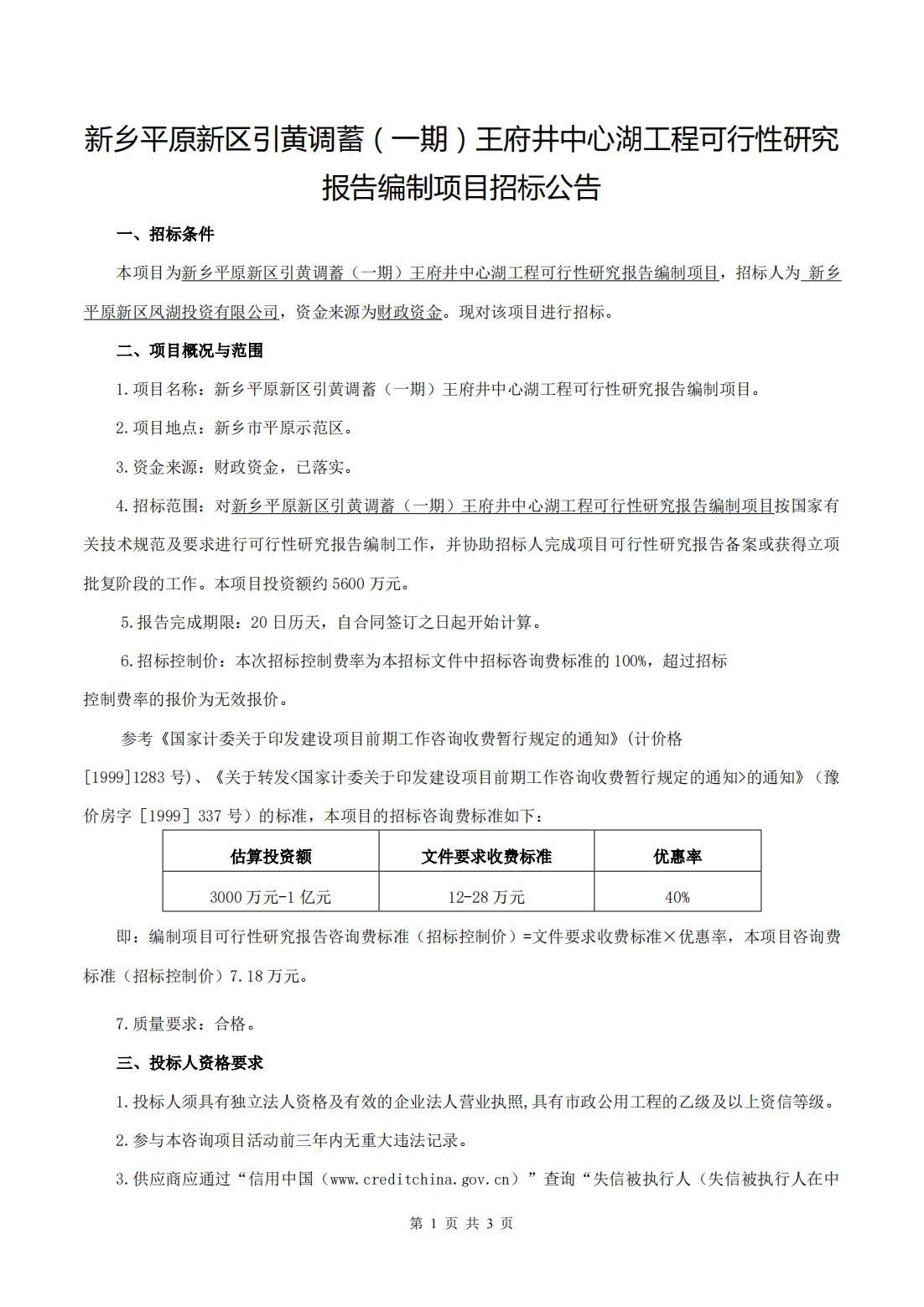 新乡平原新区引黄调蓄（一期）王府井中心湖工程可行性研究报告编制项目招标公告

一、招标条件

本项目为新乡平原新区引黄调蓄（一期）王府井中心湖工程可行性研究报告编制项目，招标人为 新乡平原新区凤湖投资有限公司，资金来源为财政资金。现对该项目进行招标。

二、项目概况与范围

1.项目名称：新乡平原新区引黄调蓄（一期）王府井中心湖工程可行性研究报告编制项目。

2.项目地点：新乡市平原示范区。

3.资金来源：财政资金，已落实。

4.招标范围：对新乡平原新区引黄调蓄（一期）王府井中心湖工程可行性研究报告编制项目按国家有关技术规范及要求进行可行性研究报告编制工作，并协助招标人完成项目可行性研究报告备案或获得立项批复阶段的工作。本项目投资额约 5600 万元。

5.报告完成期限：20 日历天，自合同签订之日起开始计算。

6.招标控制价：本次招标控制费率为本招标文件中招标咨询费标准的 100%，超过招标控制费率的报价为无效报价。

参考《国家计委关于印发建设项目前期工作咨询收费暂行规定的通知》(计价格[1999]1283 号)、《关于转发<国家计委关于印发建设项目前期工作咨询收费暂行规定的通知>的通知》（豫价房字［1999］337 号）的标准，本项目的招标咨询费标准如下：

| 估算投资额 | 文件要求收费标准 | 优惠率 |
|---|---|---|
| 3000 万元-1 亿元 | 12-28 万元 | 40% |

即：编制项目可行性研究报告咨询费标准（招标控制价）=文件要求收费标准×优惠率，本项目咨询费标准（招标控制价）7.18 万元。

7.质量要求：合格。

三、投标人资格要求

1.投标人须具有独立法人资格及有效的企业法人营业执照,具有市政公用工程的乙级及以上资信等级。

2.参与本咨询项目活动前三年内无重大违法记录。

3.供应商应通过“信用中国（www.creditchina.gov.cn）”查询“失信被执行人（失信被执行人在中

第 1 页 共 3 页